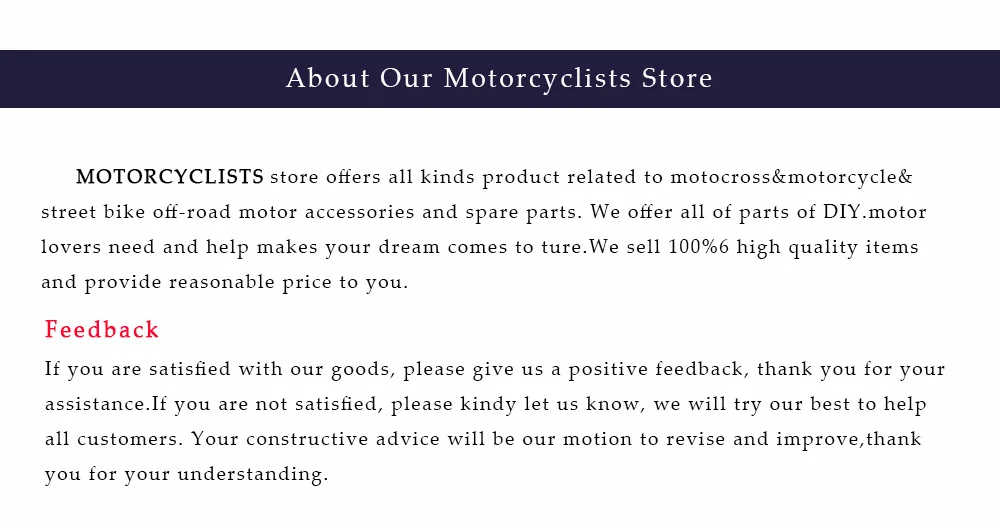 About Our Motorcyclists Store

MOTORCYCLISTS store offers all kinds product related to motocross&motorcycle& street bike off-road motor accessories and spare parts. We offer all of parts of DIY.motor lovers need and help makes your dream comes to ture.We sell 100%6 high quality items and provide reasonable price to you.

Feedback

If you are satisfied with our goods, please give us a positive feedback, thank you for your assistance.If you are not satisfied, please kindy let us know, we will try our best to help all customers. Your constructive advice will be our motion to revise and improve,thank you for your understanding.